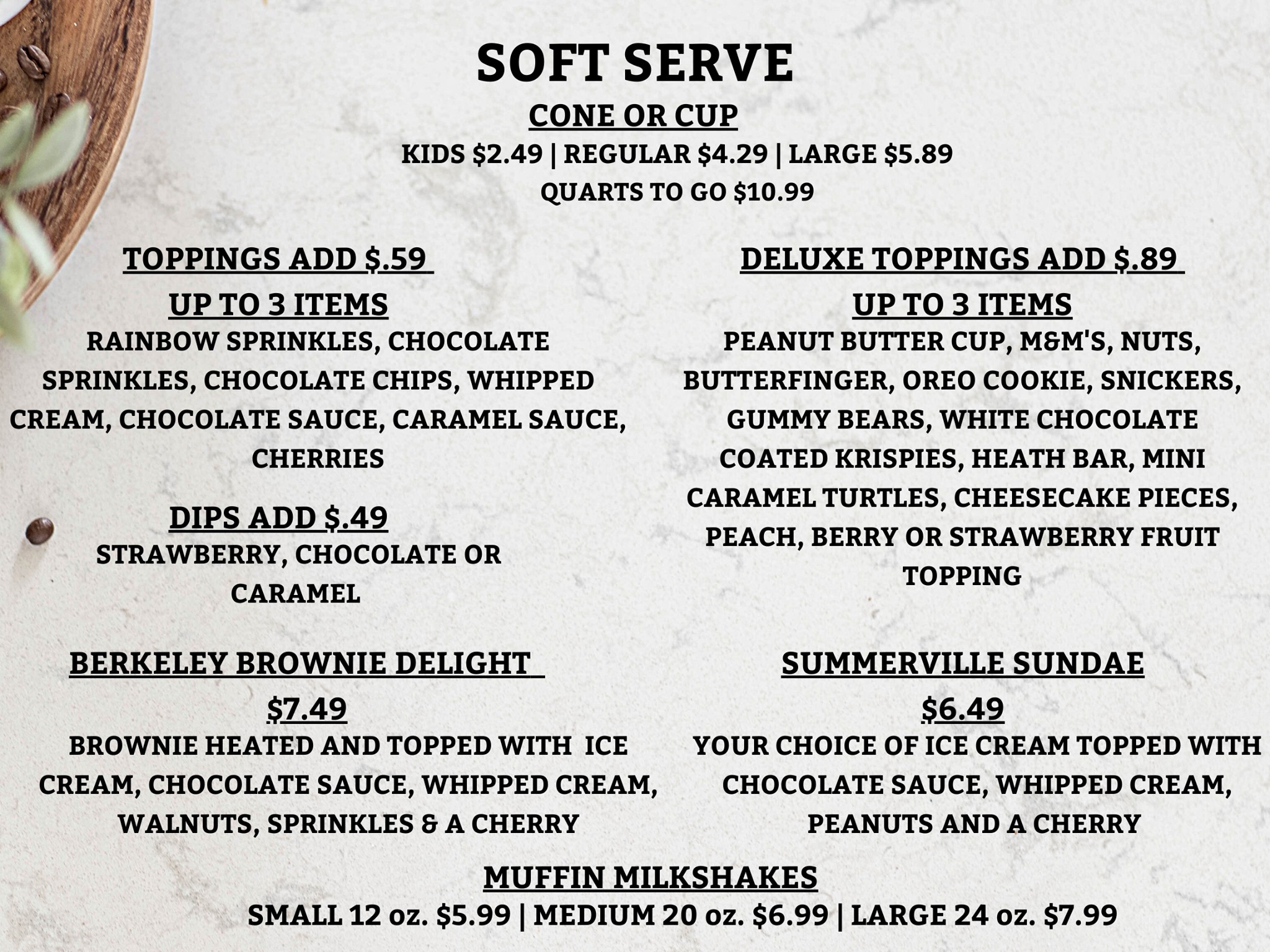 SOFT SERVE
CONE OR CUP
KIDS \$2.49 | REGULAR \$4.29 | LARGE \$5.89
QUARTS TO GO \$10.99

TOPPINGS ADD \$.59
UP TO 3 ITEMS
RAINBOW SPRINKLES, CHOCOLATE SPRINKLES, CHOCOLATE CHIPS, WHIPPED CREAM, CHOCOLATE SAUCE, CARAMEL SAUCE, CHERRIES

DIPS ADD \$.49
STRAWBERRY, CHOCOLATE OR CARAMEL

DELUXE TOPPINGS ADD \$.89
UP TO 3 ITEMS
PEANUT BUTTER CUP, M&M'S, NUTS, BUTTERFINGER, OREO COOKIE, SNICKERS, GUMMY BEARS, WHITE CHOCOLATE COATED KRISPIES, HEATH BAR, MINI CARAMEL TURTLES, CHEESECAKE PIECES, PEACH, BERRY OR STRAWBERRY FRUIT TOPPING

BERKELEY BROWNIE DELIGHT
\$7.49
BROWNIE HEATED AND TOPPED WITH ICE CREAM, CHOCOLATE SAUCE, WHIPPED CREAM, WALNUTS, SPRINKLES & A CHERRY

SUMMERVILLE SUNDAE
\$6.49
YOUR CHOICE OF ICE CREAM TOPPED WITH CHOCOLATE SAUCE, WHIPPED CREAM, PEANUTS AND A CHERRY

MUFFIN MILKSHAKES
SMALL 12 oz. \$5.99 | MEDIUM 20 oz. \$6.99 | LARGE 24 oz. \$7.99